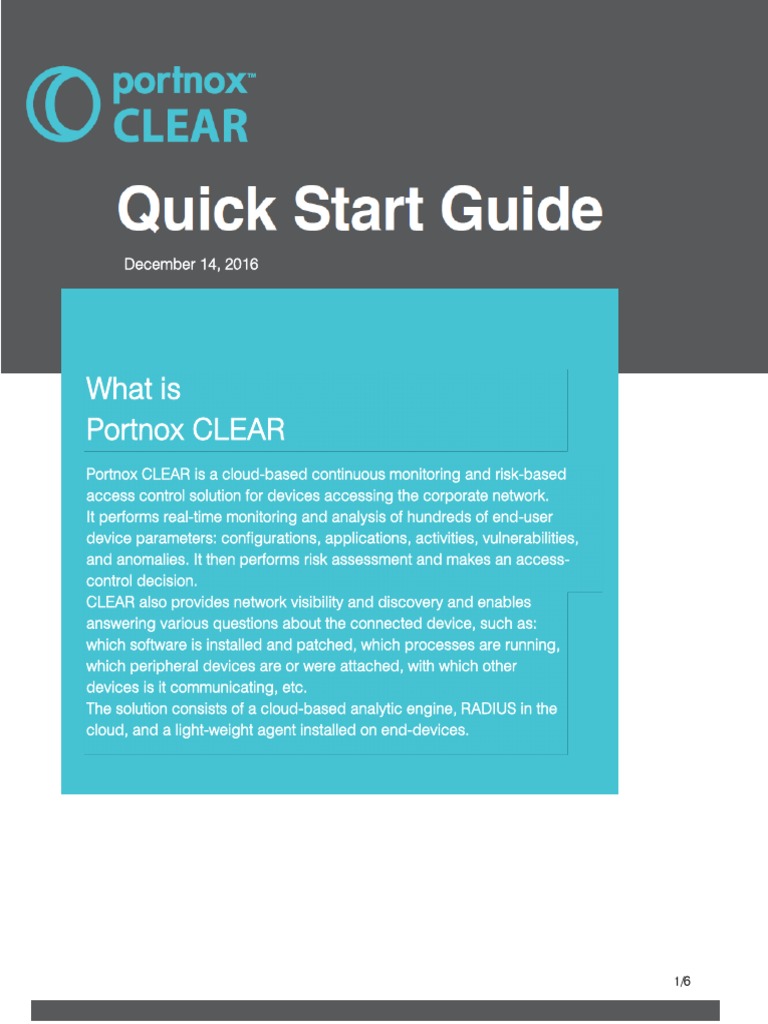 portnox™
CLEAR

Quick Start Guide

December 14, 2016

What is
Portnox CLEAR

Portnox CLEAR is a cloud-based continuous monitoring and risk-based access control solution for devices accessing the corporate network.
It performs real-time monitoring and analysis of hundreds of end-user device parameters: configurations, applications, activities, vulnerabilities, and anomalies. It then performs risk assessment and makes an access-control decision.
CLEAR also provides network visibility and discovery and enables answering various questions about the connected device, such as: which software is installed and patched, which processes are running, which peripheral devices are or were attached, with which other devices is it communicating, etc.
The solution consists of a cloud-based analytic engine, RADIUS in the cloud, and a light-weight agent installed on end-devices.

1/6